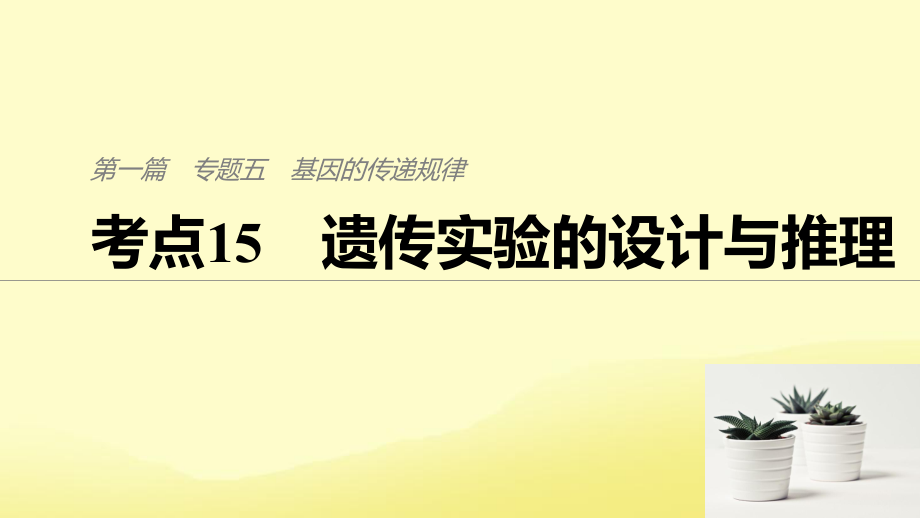 第一篇　专题五　基因的传递规律

考点15　遗传实验的设计与推理